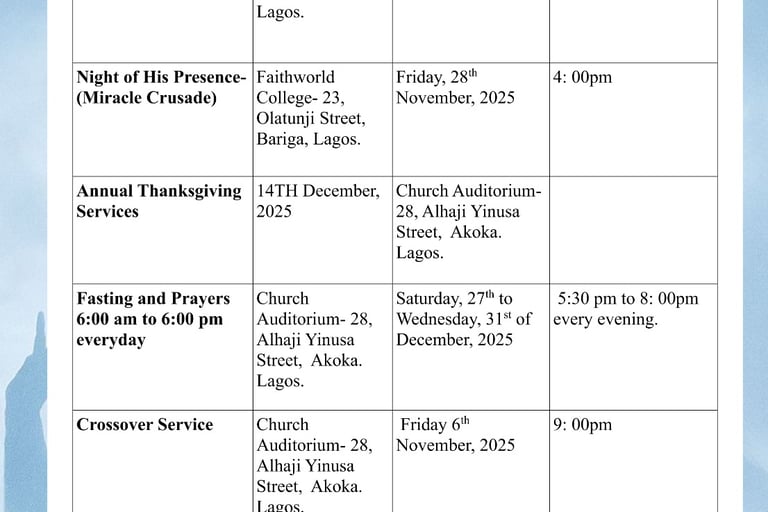 |  | Lagos. |  |  |
|---|---|---|---|
| **Night of His Presence- (Miracle Crusade)** | Faithworld College- 23, Olatunji Street, Bariga, Lagos. | Friday, 28$^{th}$ November, 2025 | 4: 00pm |
| **Annual Thanksgiving Services** | 14TH December, 2025 | Church Auditorium- 28, Alhaji Yinusa Street, Akoka. Lagos. |  |
| **Fasting and Prayers 6:00 am to 6:00 pm everyday** | Church Auditorium- 28, Alhaji Yinusa Street, Akoka. Lagos. | Saturday, 27$^{th}$ to Wednesday, 31$^{st}$ of December, 2025 | 5:30 pm to 8: 00pm every evening. |
| **Crossover Service** | Church Auditorium- 28, Alhaji Yinusa Street, Akoka. Lagos. | Friday 6$^{th}$ November, 2025 | 9: 00pm |